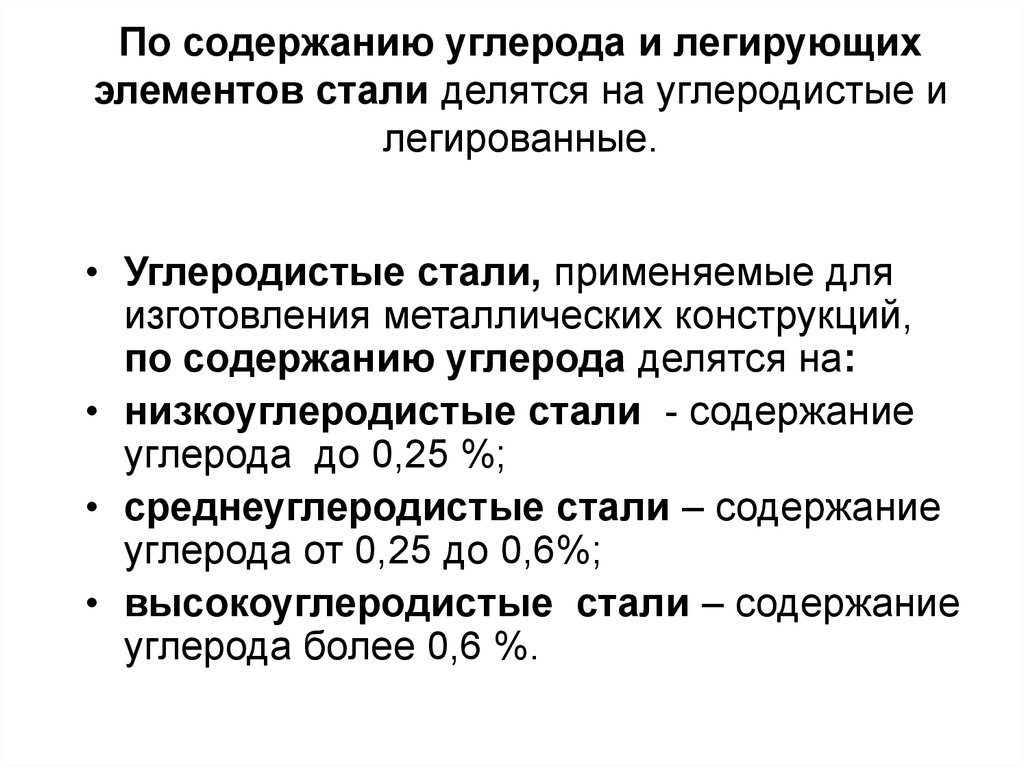 По содержанию углерода и легирующих элементов стали делятся на углеродистые и легированные.

• Углеродистые стали, применяемые для изготовления металлических конструкций, по содержанию углерода делятся на:
• низкоуглеродистые стали - содержание углерода до 0,25 %;
• среднеуглеродистые стали – содержание углерода от 0,25 до 0,6%;
• высокоуглеродистые стали – содержание углерода более 0,6 %.